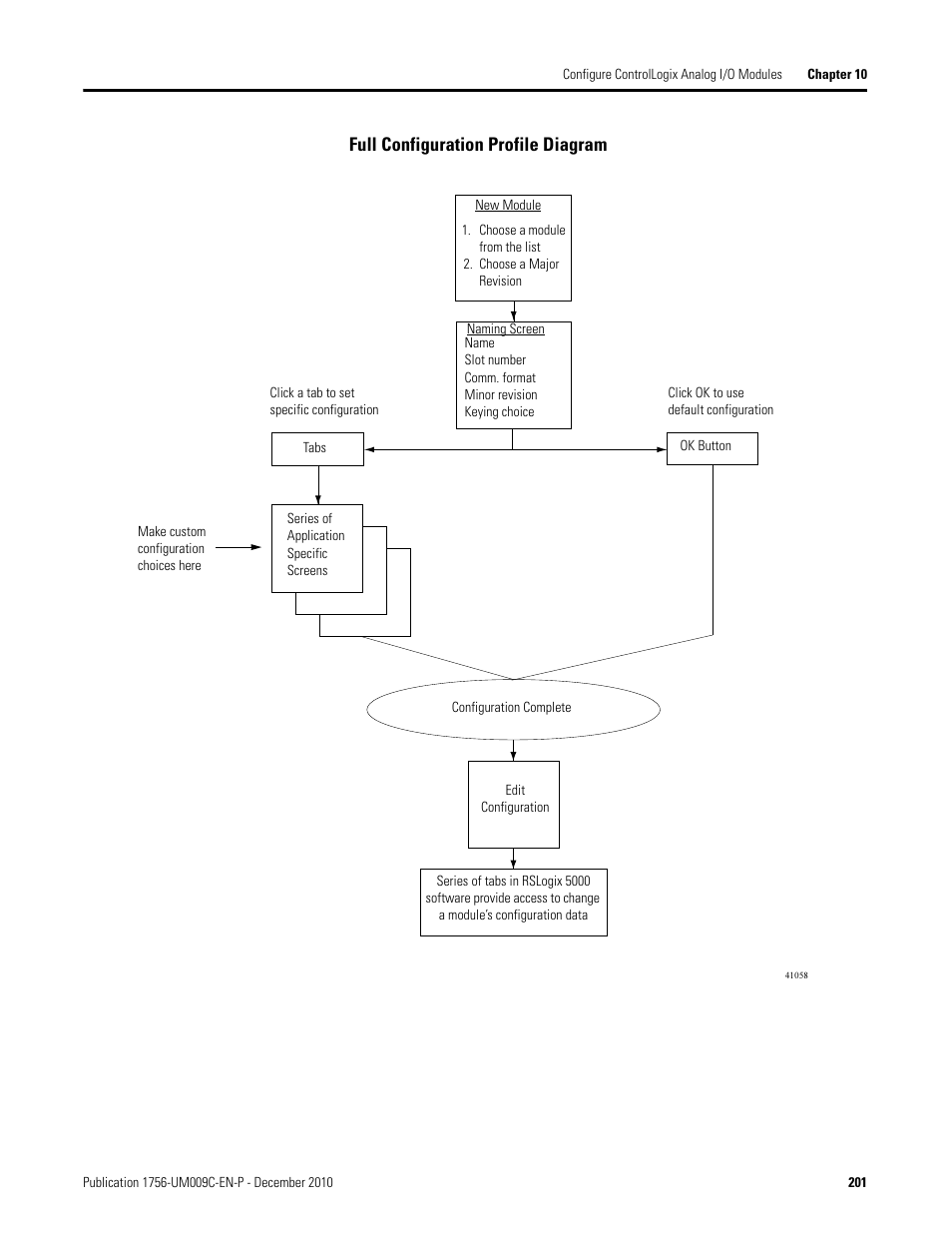 Configure ControlLogix Analog I/O Modules Chapter 10

Full Configuration Profile Diagram

New Module
1. Choose a module from the list
2. Choose a Major Revision

Naming Screen
Name
Slot number
Comm. format
Minor revision
Keying choice

Click a tab to set specific configuration

Click OK to use default configuration

Tabs

OK Button

Make custom configuration choices here

Series of Application Specific Screens

Configuration Complete

Edit Configuration

Series of tabs in RSLogix 5000 software provide access to change a module's configuration data

41058

Publication 1756-UM009C-EN-P - December 2010 201